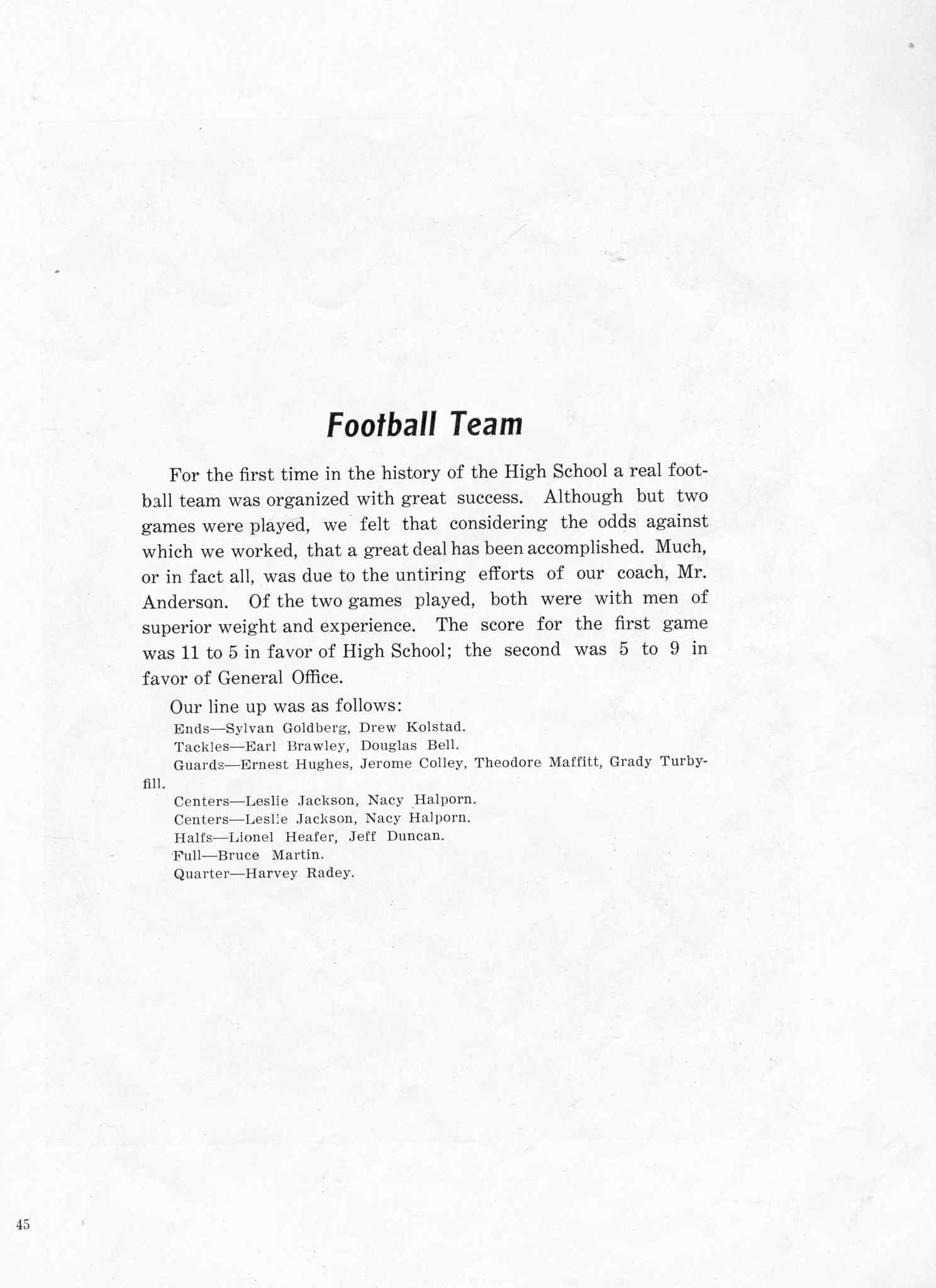 Football Team

For the first time in the history of the High School a real football team was organized with great success. Although but two games were played, we felt that considering the odds against which we worked, that a great deal has been accomplished. Much, or in fact all, was due to the untiring efforts of our coach, Mr. Anderson. Of the two games played, both were with men of superior weight and experience. The score for the first game was 11 to 5 in favor of High School; the second was 5 to 9 in favor of General Office.

Our line up was as follows:

Ends—Sylvan Goldberg, Drew Kolstad.

Tackles—Earl Brawley, Douglas Bell.

Guards—Ernest Hughes, Jerome Colley, Theodore Maffitt, Grady Turbyfill.

Centers—Leslie Jackson, Nacy Halporn.

Centers—Leslie Jackson, Nacy Halporn.

Halfs—Lionel Heafer, Jeff Duncan.

Full—Bruce Martin.

Quarter—Harvey Radey.

45